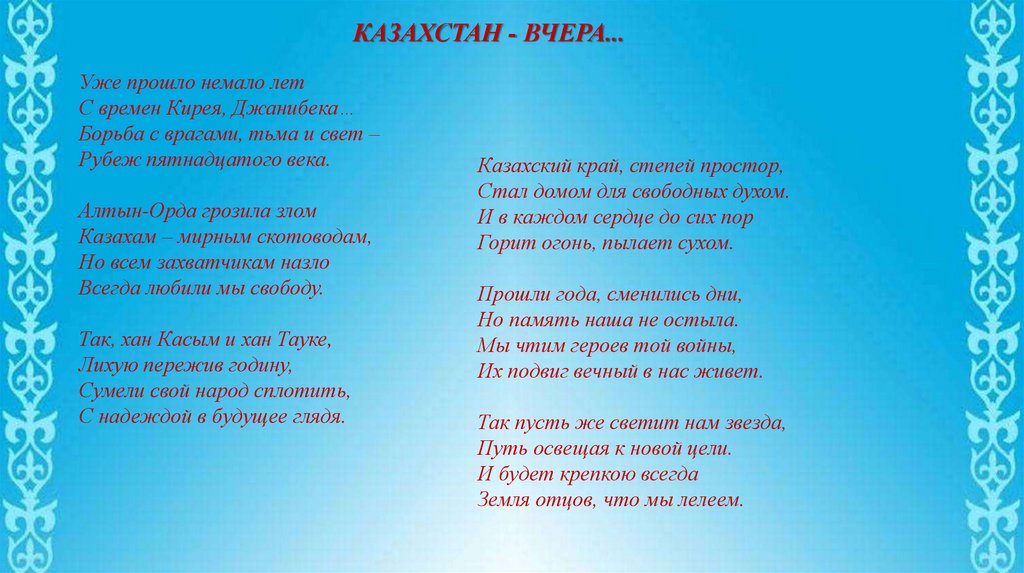 КАЗАХСТАН - ВЧЕРА...

Уже прошло немало лет
С времен Кирея, Джанибека...
Борьба с врагами, тьма и свет –
Рубеж пятнадцатого века.

Алтын-Орда грозила злом
Казахам – мирным скотоводам,
Но всем захватчикам назло
Всегда любили мы свободу.

Так, хан Касым и хан Тауке,
Лихую пережив годину,
Сумели свой народ сплотить,
С надеждой в будущее глядя.

Казахский край, степей простор,
Стал домом для свободных духом.
И в каждом сердце до сих пор
Горит огонь, пылает сухом.

Прошли года, сменились дни,
Но память наша не остыла.
Мы чтим героев той войны,
Их подвиг вечный в нас живет.

Так пусть же светит нам звезда,
Путь освещая к новой цели.
И будет крепкою всегда
Земля отцов, что мы лелеем.